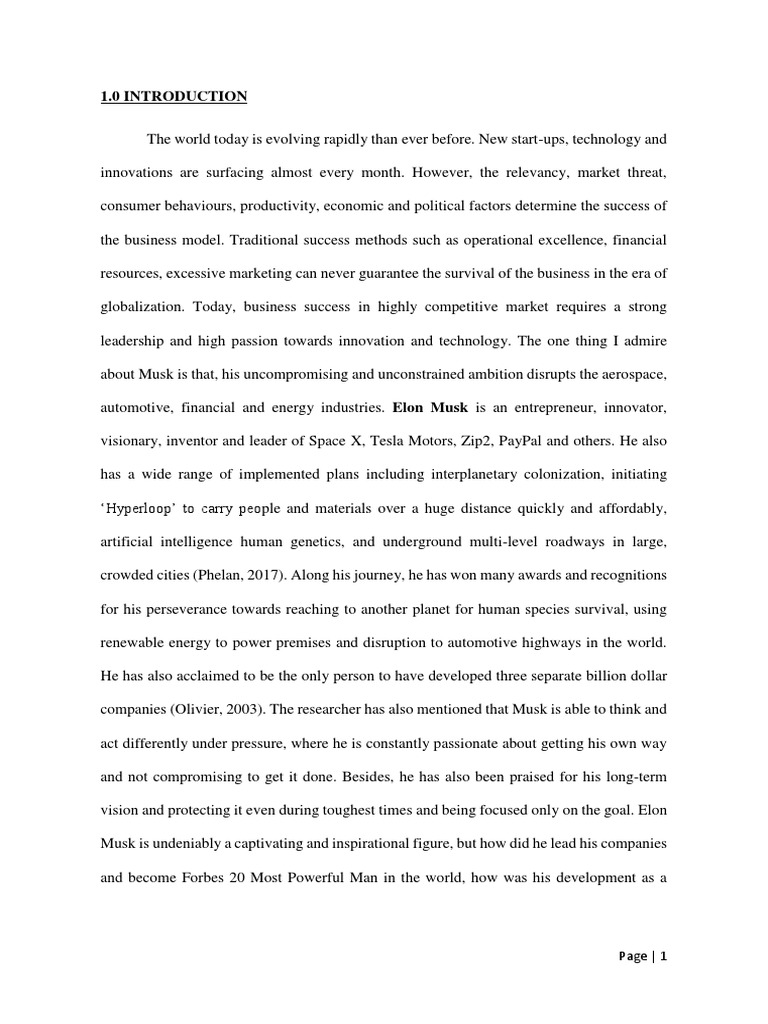 1.0 INTRODUCTION

The world today is evolving rapidly than ever before. New start-ups, technology and innovations are surfacing almost every month. However, the relevancy, market threat, consumer behaviours, productivity, economic and political factors determine the success of the business model. Traditional success methods such as operational excellence, financial resources, excessive marketing can never guarantee the survival of the business in the era of globalization. Today, business success in highly competitive market requires a strong leadership and high passion towards innovation and technology. The one thing I admire about Musk is that, his uncompromising and unconstrained ambition disrupts the aerospace, automotive, financial and energy industries. Elon Musk is an entrepreneur, innovator, visionary, inventor and leader of Space X, Tesla Motors, Zip2, PayPal and others. He also has a wide range of implemented plans including interplanetary colonization, initiating 'Hyperloop' to carry people and materials over a huge distance quickly and affordably, artificial intelligence human genetics, and underground multi-level roadways in large, crowded cities (Phelan, 2017). Along his journey, he has won many awards and recognitions for his perseverance towards reaching to another planet for human species survival, using renewable energy to power premises and disruption to automotive highways in the world. He has also acclaimed to be the only person to have developed three separate billion dollar companies (Olivier, 2003). The researcher has also mentioned that Musk is able to think and act differently under pressure, where he is constantly passionate about getting his own way and not compromising to get it done. Besides, he has also been praised for his long-term vision and protecting it even during toughest times and being focused only on the goal. Elon Musk is undeniably a captivating and inspirational figure, but how did he lead his companies and become Forbes 20 Most Powerful Man in the world, how was his development as a

Page | 1